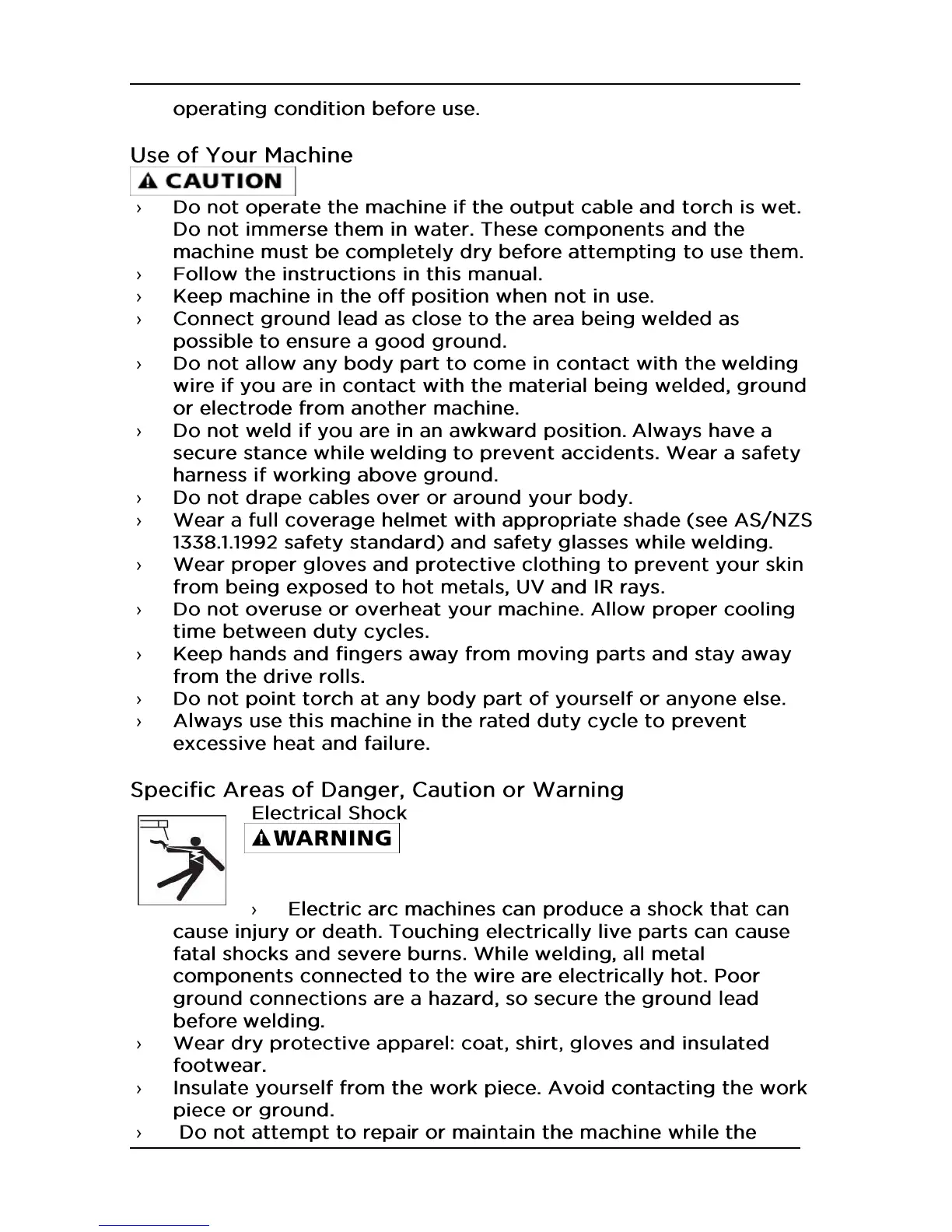 operating condition before use.

Use of Your Machine

CAUTION

› Do not operate the machine if the output cable and torch is wet. Do not immerse them in water. These components and the machine must be completely dry before attempting to use them.
› Follow the instructions in this manual.
› Keep machine in the off position when not in use.
› Connect ground lead as close to the area being welded as possible to ensure a good ground.
› Do not allow any body part to come in contact with the welding wire if you are in contact with the material being welded, ground or electrode from another machine.
› Do not weld if you are in an awkward position. Always have a secure stance while welding to prevent accidents. Wear a safety harness if working above ground.
› Do not drape cables over or around your body.
› Wear a full coverage helmet with appropriate shade (see AS/NZS 1338.1.1992 safety standard) and safety glasses while welding.
› Wear proper gloves and protective clothing to prevent your skin from being exposed to hot metals, UV and IR rays.
› Do not overuse or overheat your machine. Allow proper cooling time between duty cycles.
› Keep hands and fingers away from moving parts and stay away from the drive rolls.
› Do not point torch at any body part of yourself or anyone else.
› Always use this machine in the rated duty cycle to prevent excessive heat and failure.

Specific Areas of Danger, Caution or Warning

Electrical Shock

WARNING

› Electric arc machines can produce a shock that can cause injury or death. Touching electrically live parts can cause fatal shocks and severe burns. While welding, all metal components connected to the wire are electrically hot. Poor ground connections are a hazard, so secure the ground lead before welding.
› Wear dry protective apparel: coat, shirt, gloves and insulated footwear.
› Insulate yourself from the work piece. Avoid contacting the work piece or ground.
› Do not attempt to repair or maintain the machine while the